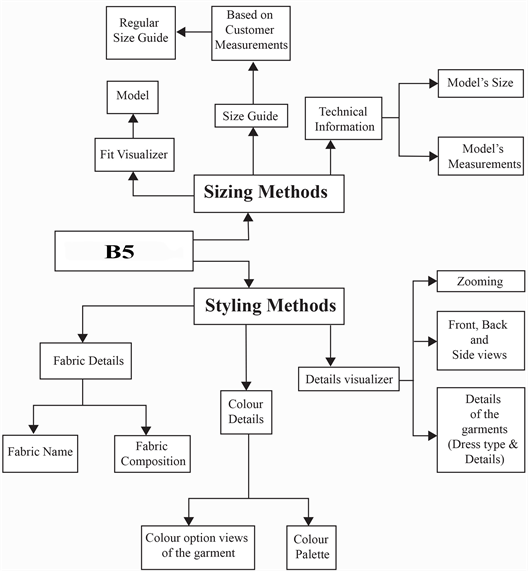 Regular Size Guide

Based on Customer Measurements

Model

Size Guide

Technical Information

Model's Size

Model's Measurements

Fit Visualizer

Sizing Methods

B5

Styling Methods

Zooming

Front, Back and Side views

Fabric Details

Details visualizer

Colour Details

Details of the garments (Dress type & Details)

Fabric Name

Fabric Composition

Colour option views of the garment

Colour Palette